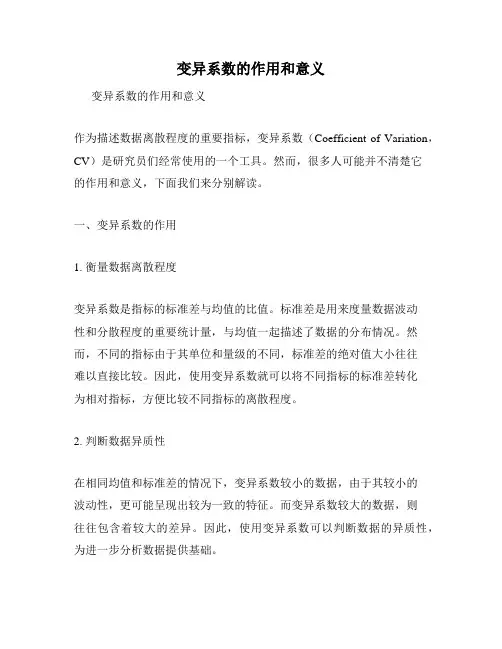 变异系数的作用和意义

变异系数的作用和意义

作为描述数据离散程度的重要指标，变异系数（Coefficient of Variation，CV）是研究员们经常使用的一个工具。然而，很多人可能并不清楚它的作用和意义，下面我们来分别解读。

一、变异系数的作用

1. 衡量数据离散程度

变异系数是指标的标准差与均值的比值。标准差是用来度量数据波动性和分散程度的重要统计量，与均值一起描述了数据的分布情况。然而，不同的指标由于其单位和量级的不同，标准差的绝对值大小往往难以直接比较。因此，使用变异系数就可以将不同指标的标准差转化为相对指标，方便比较不同指标的离散程度。

2. 判断数据异质性

在相同均值和标准差的情况下，变异系数较小的数据，由于其较小的波动性，更可能呈现出较为一致的特征。而变异系数较大的数据，则往往包含着较大的差异。因此，使用变异系数可以判断数据的异质性，为进一步分析数据提供基础。